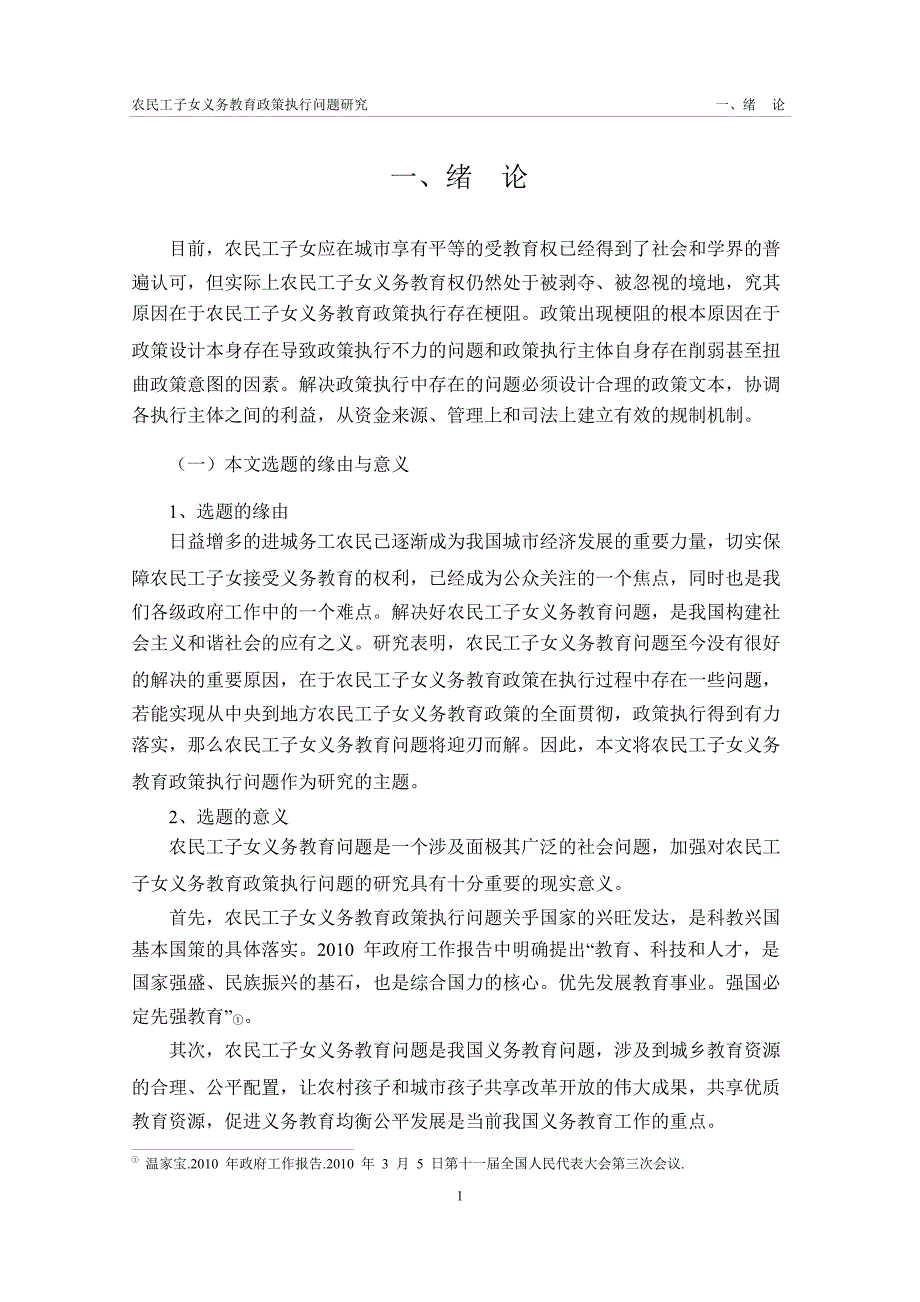 农民工子女义务教育政策执行问题研究　　一、绪　论

一、绪　论

目前，农民工子女应在城市享有平等的受教育权已经得到了社会和学界的普遍认可，但实际上农民工子女义务教育权仍然处于被剥夺、被忽视的境地，究其原因在于农民工子女义务教育政策执行存在梗阻。政策出现梗阻的根本原因在于政策设计本身存在导致政策执行不力的问题和政策执行主体自身存在削弱甚至扭曲政策意图的因素。解决政策执行中存在的问题必须设计合理的政策文本，协调各执行主体之间的利益，从资金来源、管理上和司法上建立有效的规制机制。

（一）本文选题的缘由与意义

1、选题的缘由

日益增多的进城务工农民已逐渐成为我国城市经济发展的重要力量，切实保障农民工子女接受义务教育的权利，已经成为公众关注的一个焦点，同时也是我们各级政府工作中的一个难点。解决好农民工子女义务教育问题，是我国构建社会主义和谐社会的应有之义。研究表明，农民工子女义务教育问题至今没有很好的解决的重要原因，在于农民工子女义务教育政策在执行过程中存在一些问题，若能实现从中央到地方农民工子女义务教育政策的全面贯彻，政策执行得到有力落实，那么农民工子女义务教育问题将迎刃而解。因此，本文将农民工子女义务教育政策执行问题作为研究的主题。

2、选题的意义

农民工子女义务教育问题是一个涉及面极其广泛的社会问题，加强对农民工子女义务教育政策执行问题的研究具有十分重要的现实意义。

首先，农民工子女义务教育政策执行问题关乎国家的兴旺发达，是科教兴国基本国策的具体落实。2010 年政府工作报告中明确提出“教育、科技和人才，是国家强盛、民族振兴的基石，也是综合国力的核心。优先发展教育事业。强国必定先强教育”①。

其次，农民工子女义务教育问题是我国义务教育问题，涉及到城乡教育资源的合理、公平配置，让农村孩子和城市孩子共享改革开放的伟大成果，共享优质教育资源，促进义务教育均衡公平发展是当前我国义务教育工作的重点。

① 温家宝.2010 年政府工作报告.2010 年 3 月 5 日第十一届全国人民代表大会第三次会议.

1